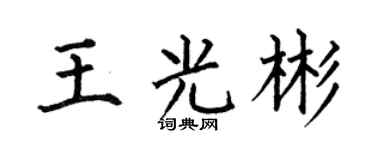 王光彬

词典网